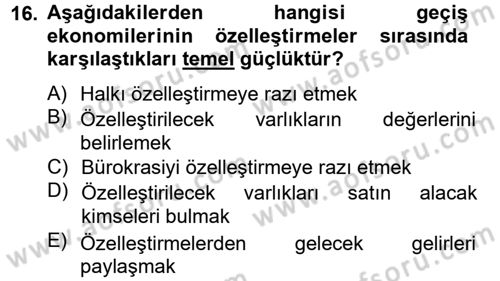 16. Aşağıdakilerden hangisi geçiş ekonomilerinin özelleştirmeler sırasında karşılaştıkları temel güçlüktür?

A) Halkı özelleştirmeye razı etmek
B) Özelleştirilecek varlıkların değerlerini belirlemek
C) Bürokrasiyi özelleştirmeye razı etmek
D) Özelleştirilecek varlıkları satın alacak kimseleri bulmak
E) Özelleştirmelerden gelecek gelirleri paylaşmak

www.aofsoru.com